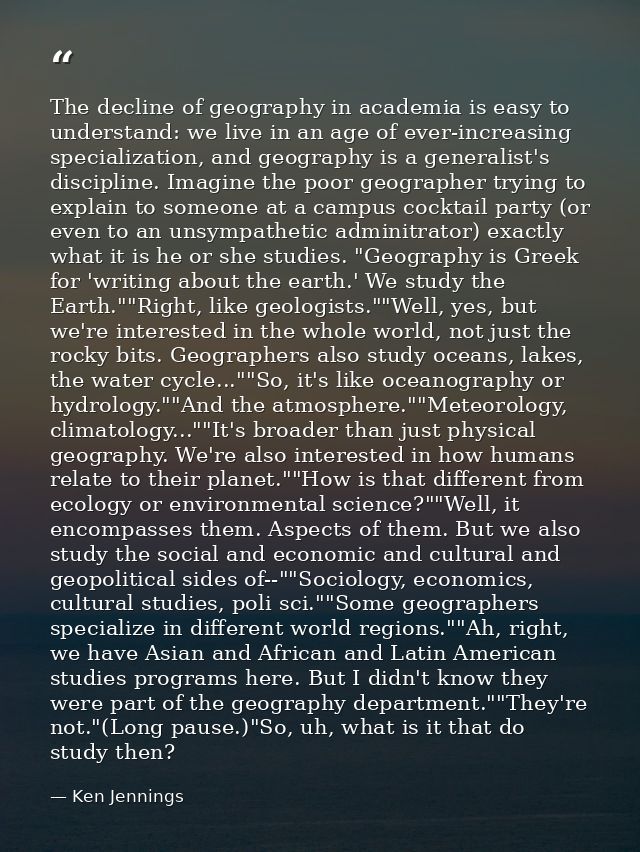 “

The decline of geography in academia is easy to understand: we live in an age of ever-increasing specialization, and geography is a generalist's discipline. Imagine the poor geographer trying to explain to someone at a campus cocktail party (or even to an unsympathetic adminitrator) exactly what it is he or she studies. "Geography is Greek for 'writing about the earth.' We study the Earth.""Right, like geologists.""Well, yes, but we're interested in the whole world, not just the rocky bits. Geographers also study oceans, lakes, the water cycle...""So, it's like oceanography or hydrology.""And the atmosphere.""Meteorology, climatology...""It's broader than just physical geography. We're also interested in how humans relate to their planet.""How is that different from ecology or environmental science?""Well, it encompasses them. Aspects of them. But we also study the social and economic and cultural and geopolitical sides of--""Sociology, economics, cultural studies, poli sci.""Some geographers specialize in different world regions.""Ah, right, we have Asian and African and Latin American studies programs here. But I didn't know they were part of the geography department.""They're not."(Long pause.)"So, uh, what is it that do study then?

— Ken Jennings